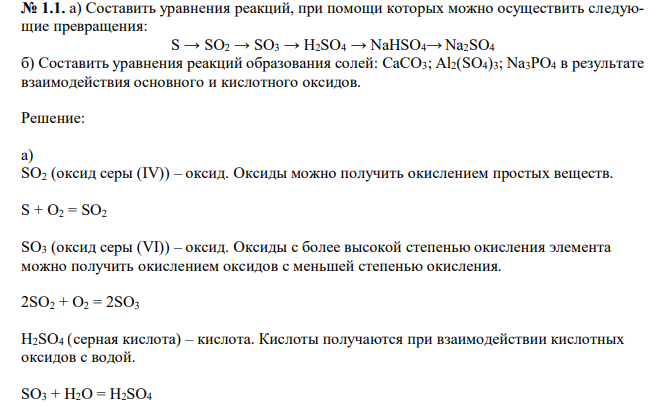 № 1.1. а) Составить уравнения реакций, при помощи которых можно осуществить следующие превращения:

$S \rightarrow SO_2 \rightarrow SO_3 \rightarrow H_2SO_4 \rightarrow NaHSO_4 \rightarrow Na_2SO_4$

б) Составить уравнения реакций образования солей: $CaCO_3$; $Al_2(SO_4)_3$; $Na_3PO_4$ в результате взаимодействия основного и кислотного оксидов.

Решение:

а)
$SO_2$ (оксид серы (IV)) – оксид. Оксиды можно получить окислением простых веществ.

$S + O_2 = SO_2$

$SO_3$ (оксид серы (VI)) – оксид. Оксиды с более высокой степенью окисления элемента можно получить окислением оксидов с меньшей степенью окисления.

$2SO_2 + O_2 = 2SO_3$

$H_2SO_4$ (серная кислота) – кислота. Кислоты получаются при взаимодействии кислотных оксидов с водой.

$SO_3 + H_2O = H_2SO_4$